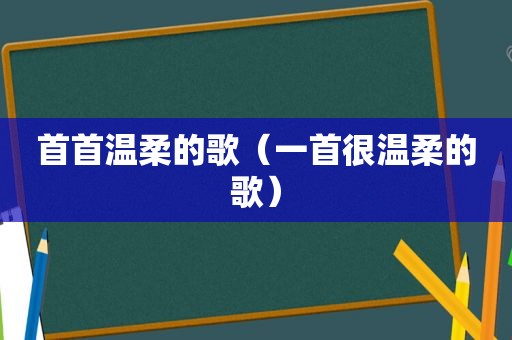 首首温柔的歌（一首很温柔的歌）